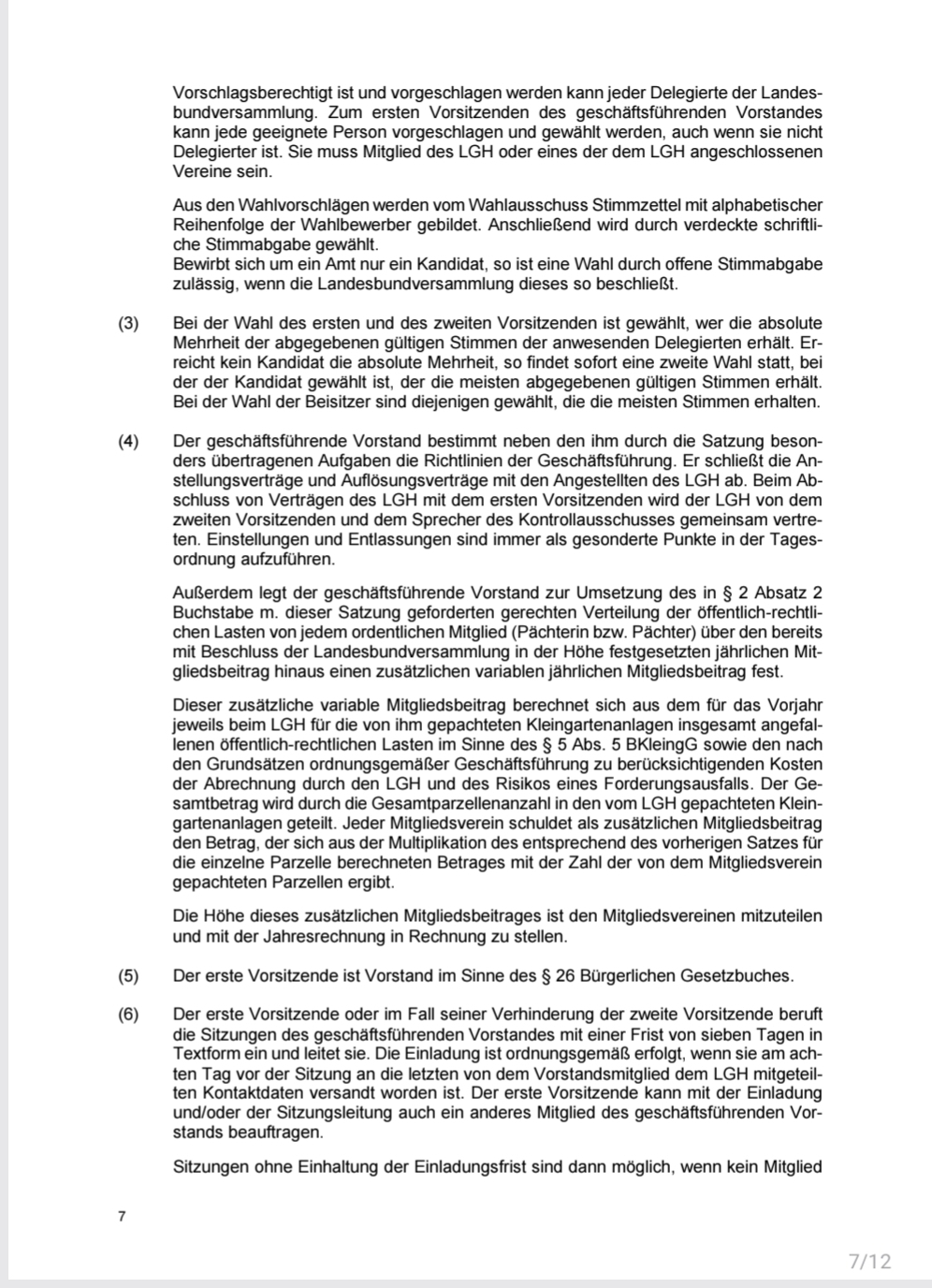 Vorschlagsberechtigt ist und vorgeschlagen werden kann jeder Delegierte der Landesbundversammlung. Zum ersten Vorsitzenden des geschäftsführenden Vorstandes kann jede geeignete Person vorgeschlagen und gewählt werden, auch wenn sie nicht Delegierter ist. Sie muss Mitglied des LGH oder eines der dem LGH angeschlossenen Vereine sein.

Aus den Wahlvorschlägen werden vom Wahlausschuss Stimmzettel mit alphabetischer Reihenfolge der Wahlbewerber gebildet. Anschließend wird durch verdeckte schriftliche Stimmabgabe gewählt.
Bewirbt sich um ein Amt nur ein Kandidat, so ist eine Wahl durch offene Stimmabgabe zulässig, wenn die Landesbundversammlung dieses so beschließt.

(3) Bei der Wahl des ersten und des zweiten Vorsitzenden ist gewählt, wer die absolute Mehrheit der abgegebenen gültigen Stimmen der anwesenden Delegierten erhält. Erreicht kein Kandidat die absolute Mehrheit, so findet sofort eine zweite Wahl statt, bei der der Kandidat gewählt ist, der die meisten abgegebenen gültigen Stimmen erhält. Bei der Wahl der Beisitzer sind diejenigen gewählt, die die meisten Stimmen erhalten.

(4) Der geschäftsführende Vorstand bestimmt neben den ihm durch die Satzung besonders übertragenen Aufgaben die Richtlinien der Geschäftsführung. Er schließt die Anstellungsverträge und Auflösungsverträge mit den Angestellten des LGH ab. Beim Abschluss von Verträgen des LGH mit dem ersten Vorsitzenden wird der LGH von dem zweiten Vorsitzenden und dem Sprecher des Kontrollausschusses gemeinsam vertreten. Einstellungen und Entlassungen sind immer als gesonderte Punkte in der Tagesordnung aufzuführen.

Außerdem legt der geschäftsführende Vorstand zur Umsetzung des in § 2 Absatz 2 Buchstabe m. dieser Satzung geforderten gerechten Verteilung der öffentlich-rechtlichen Lasten von jedem ordentlichen Mitglied (Pächterin bzw. Pächter) über den bereits mit Beschluss der Landesbundversammlung in der Höhe festgesetzten jährlichen Mitgliedsbeitrag hinaus einen zusätzlichen variablen jährlichen Mitgliedsbeitrag fest.

Dieser zusätzliche variable Mitgliedsbeitrag berechnet sich aus dem für das Vorjahr jeweils beim LGH für die von ihm gepachteten Kleingartenanlagen insgesamt angefallenen öffentlich-rechtlichen Lasten im Sinne des § 5 Abs. 5 BKleingG sowie den nach den Grundsätzen ordnungsgemäßer Geschäftsführung zu berücksichtigenden Kosten der Abrechnung durch den LGH und des Risikos eines Forderungsausfalls. Der Gesamtbetrag wird durch die Gesamtparzellenanzahl in den vom LGH gepachteten Kleingartenanlagen geteilt. Jeder Mitgliedsverein schuldet als zusätzlichen Mitgliedsbeitrag den Betrag, der sich aus der Multiplikation des entsprechend des vorherigen Satzes für die einzelne Parzelle berechneten Betrages mit der Zahl der von dem Mitgliedsverein gepachteten Parzellen ergibt.

Die Höhe dieses zusätzlichen Mitgliedsbeitrages ist den Mitgliedsvereinen mitzuteilen und mit der Jahresrechnung in Rechnung zu stellen.

(5) Der erste Vorsitzende ist Vorstand im Sinne des § 26 Bürgerlichen Gesetzbuches.

(6) Der erste Vorsitzende oder im Fall seiner Verhinderung der zweite Vorsitzende beruft die Sitzungen des geschäftsführenden Vorstandes mit einer Frist von sieben Tagen in Textform ein und leitet sie. Die Einladung ist ordnungsgemäß erfolgt, wenn sie am achten Tag vor der Sitzung an die letzten von dem Vorstandsmitglied dem LGH mitgeteilten Kontaktdaten versandt worden ist. Der erste Vorsitzende kann mit der Einladung und/oder der Sitzungsleitung auch ein anderes Mitglied des geschäftsführenden Vorstands beauftragen.

Sitzungen ohne Einhaltung der Einladungsfrist sind dann möglich, wenn kein Mitglied

7

7/12